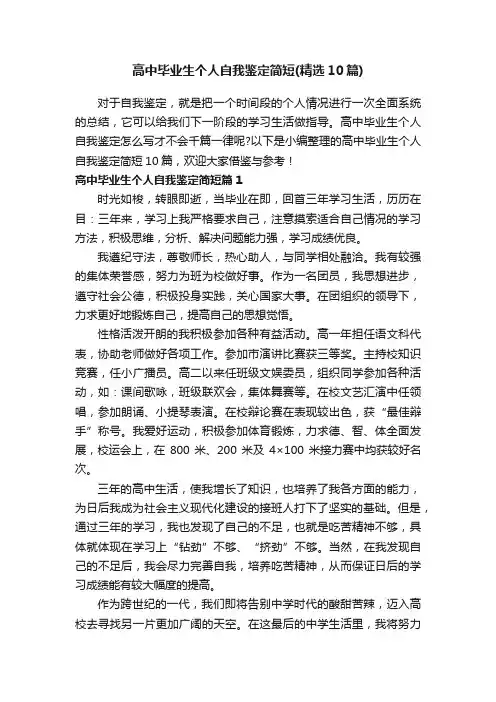 高中毕业生个人自我鉴定简短(精选10篇)

对于自我鉴定，就是把一个时间段的个人情况进行一次全面系统的总结，它可以给我们下一阶段的学习生活做指导。高中毕业生个人自我鉴定怎么写才不会千篇一律呢?以下是小编整理的高中毕业生个人自我鉴定简短10篇，欢迎大家借鉴与参考！

高中毕业生个人自我鉴定简短篇1

时光如梭，转眼即逝，当毕业在即，回首三年学习生活，历历在目：三年来，学习上我严格要求自己，注意摸索适合自己情况的学习方法，积极思维，分析、解决问题能力强，学习成绩优良。

我遵纪守法，尊敬师长，热心助人，与同学相处融洽。我有较强的集体荣誉感，努力为班为校做好事。作为一名团员，我思想进步，遵守社会公德，积极投身实践，关心国家大事。在团组织的领导下，力求更好地锻炼自己，提高自己的思想觉悟。

性格活泼开朗的我积极参加各种有益活动。高一年担任语文科代表，协助老师做好各项工作。参加市演讲比赛获三等奖。主持校知识竞赛，任小广播员。高二以来任班级文娱委员，组织同学参加各种活动，如：课间歌咏，班级联欢会，集体舞赛等。在校文艺汇演中任领唱，参加朗诵、小提琴表演。在校辩论赛在表现较出色，获“最佳辩手”称号。我爱好运动，积极参加体育锻炼，力求德、智、体全面发展，校运会上，在800米、200米及4×100米接力赛中均获较好名次。

三年的高中生活，使我增长了知识，也培养了我各方面的能力，为日后我成为社会主义现代化建设的接班人打下了坚实的基础。但是，通过三年的学习，我也发现了自己的不足，也就是吃苦精神不够，具体就体现在学习上“钻劲”不够、“挤劲”不够。当然，在我发现自己的不足后，我会尽力完善自我，培养吃苦精神，从而保证日后的学习成绩能有较大幅度的提高。

作为跨世纪的一代，我们即将告别中学时代的酸甜苦辣，迈入高校去寻找另一片更加广阔的天空。在这最后的中学生活里，我将努力